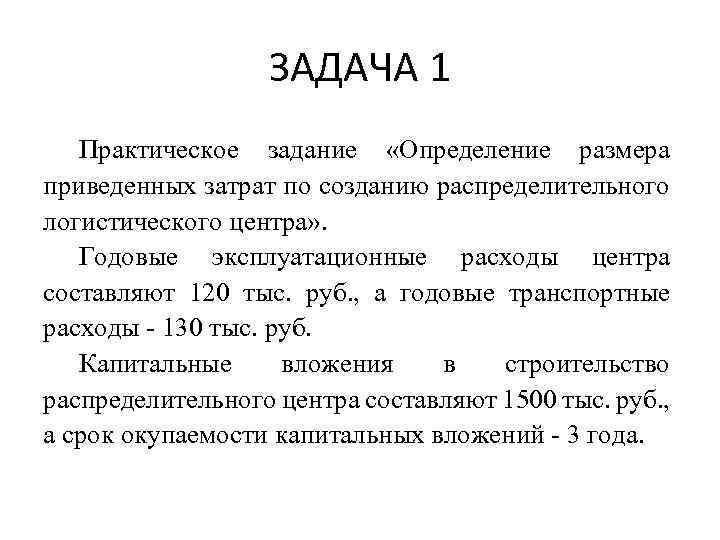 ЗАДАЧА 1

Практическое задание «Определение размера приведенных затрат по созданию распределительного логистического центра».

Годовые эксплуатационные расходы центра составляют 120 тыс. руб., а годовые транспортные расходы - 130 тыс. руб.

Капитальные вложения в строительство распределительного центра составляют 1500 тыс. руб., а срок окупаемости капитальных вложений - 3 года.